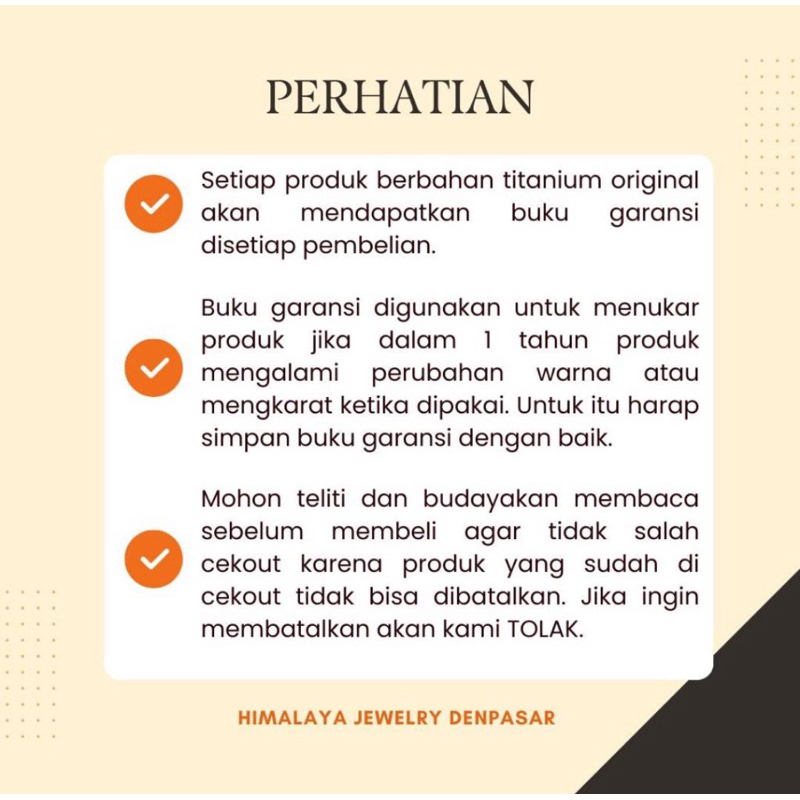 PERHATIAN

Setiap produk berbahan titanium original akan mendapatkan buku garansi disetiap pembelian.

Buku garansi digunakan untuk menukar produk jika dalam 1 tahun produk mengalami perubahan warna atau mengkarat ketika dipakai. Untuk itu harap simpan buku garansi dengan baik.

Mohon teliti dan budayakan membaca sebelum membeli agar tidak salah cekout karena produk yang sudah di cekout tidak bisa dibatalkan. Jika ingin membatalkan akan kami TOLAK.

HIMALAYA JEWELRY DENPASAR